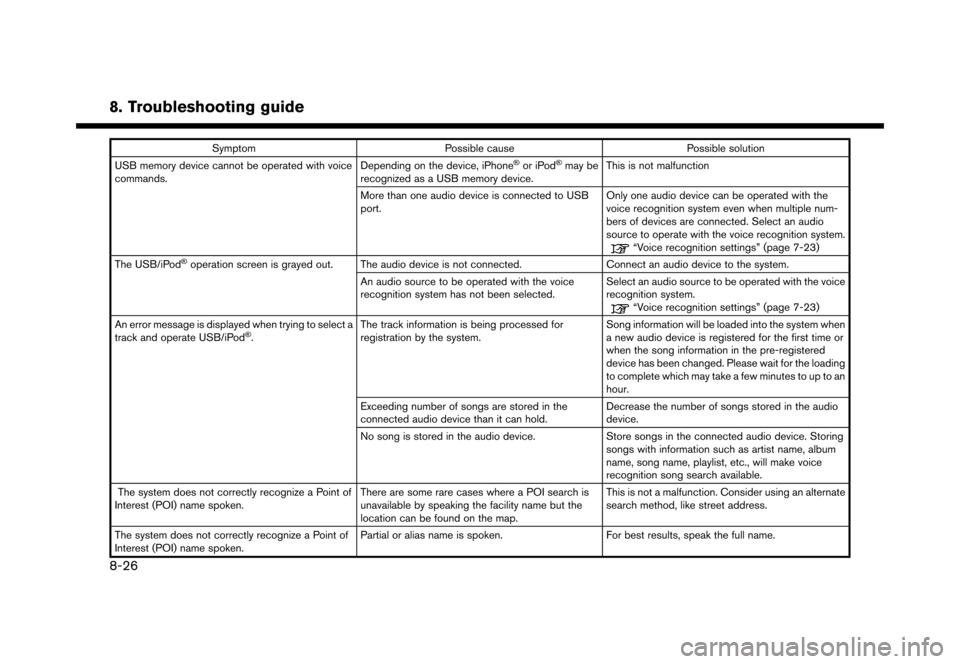 8. Troubleshooting guide

| Symptom | Possible cause | Possible solution |
|---|---|---|
| USB memory device cannot be operated with voice commands. | Depending on the device, iPhone® or iPod® may be recognized as a USB memory device. | This is not malfunction |
| | More than one audio device is connected to USB port. | Only one audio device can be operated with the voice recognition system even when multiple numbers of devices are connected. Select an audio source to operate with the voice recognition system. "Voice recognition settings" (page 7-23) |
| The USB/iPod® operation screen is grayed out. | The audio device is not connected. | Connect an audio device to the system. |
| | An audio source to be operated with the voice recognition system has not been selected. | Select an audio source to be operated with the voice recognition system. "Voice recognition settings" (page 7-23) |
| An error message is displayed when trying to select a track and operate USB/iPod®. | The track information is being processed for registration by the system. | Song information will be loaded into the system when a new audio device is registered for the first time or when the song information in the pre-registered device has been changed. Please wait for the loading to complete which may take a few minutes to up to an hour. |
| | Exceeding number of songs are stored in the connected audio device than it can hold. | Decrease the number of songs stored in the audio device. |
| | No song is stored in the audio device. | Store songs in the connected audio device. Storing songs with information such as artist name, album name, song name, playlist, etc., will make voice recognition song search available. |
| The system does not correctly recognize a Point of Interest (POI) name spoken. | There are some rare cases where a POI search is unavailable by speaking the facility name but the location can be found on the map. | This is not a malfunction. Consider using an alternate search method, like street address. |
| The system does not correctly recognize a Point of Interest (POI) name spoken. | Partial or alias name is spoken. | For best results, speak the full name. |

8-26

carmanualsonline.info